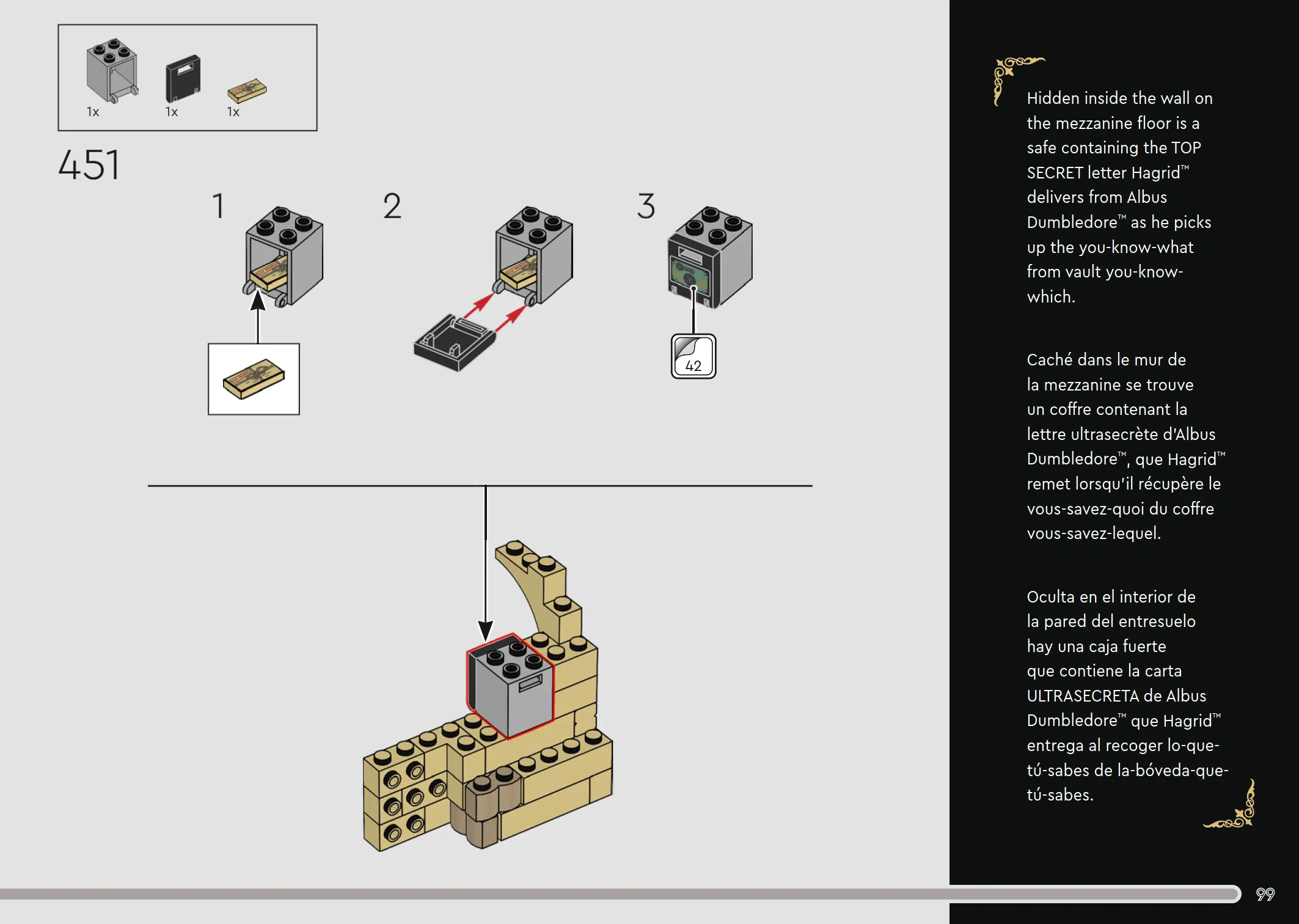 1x 1x 1x

451

1

2

3

42

Hidden inside the wall on the mezzanine floor is a safe containing the TOP SECRET letter Hagrid™ delivers from Albus Dumbledore™ as he picks up the you-know-what from vault you-know-which.

Caché dans le mur de la mezzanine se trouve un coffre contenant la lettre ultrasecrète d'Albus Dumbledore™, que Hagrid™ remet lorsqu'il récupère le vous-savez-quoi du coffre vous-savez-lequel.

Oculta en el interior de la pared del entresuelo hay una caja fuerte que contiene la carta ULTRASECRETA de Albus Dumbledore™ que Hagrid™ entrega al recoger lo-que-tú-sabes de la-bóveda-que-tú-sabes.

99